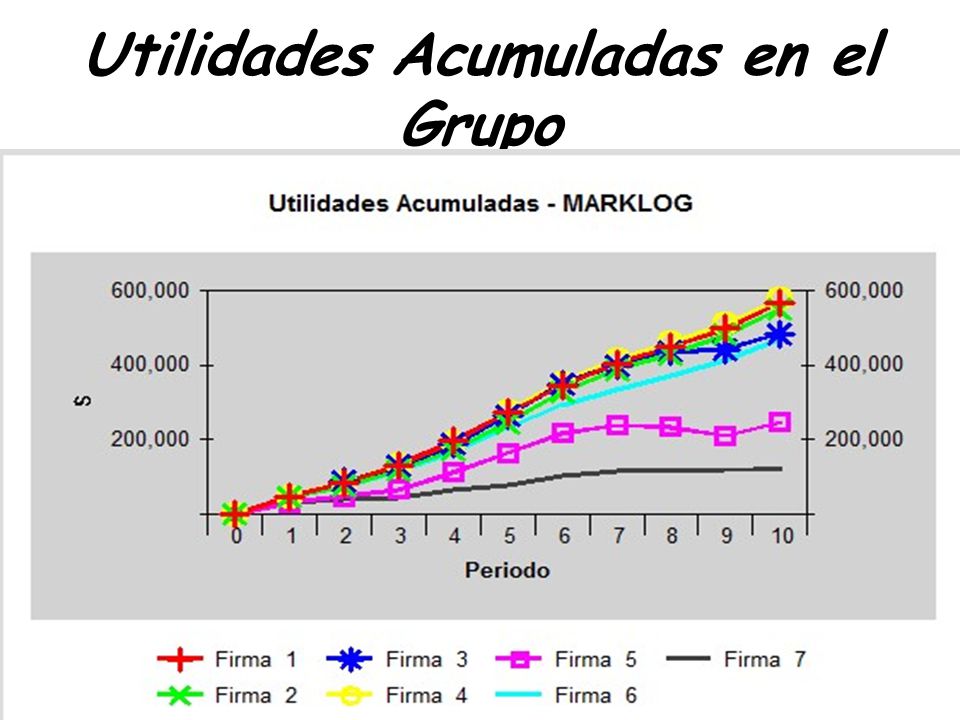 Utilidades Acumuladas en el Grupo

Utilidades Acumuladas - MARKLOG

600,000
400,000
200,000

$

600,000
400,000
200,000

0 1 2 3 4 5 6 7 8 9 10

Periodo

Firma 1
Firma 2
Firma 3
Firma 4
Firma 5
Firma 6
Firma 7